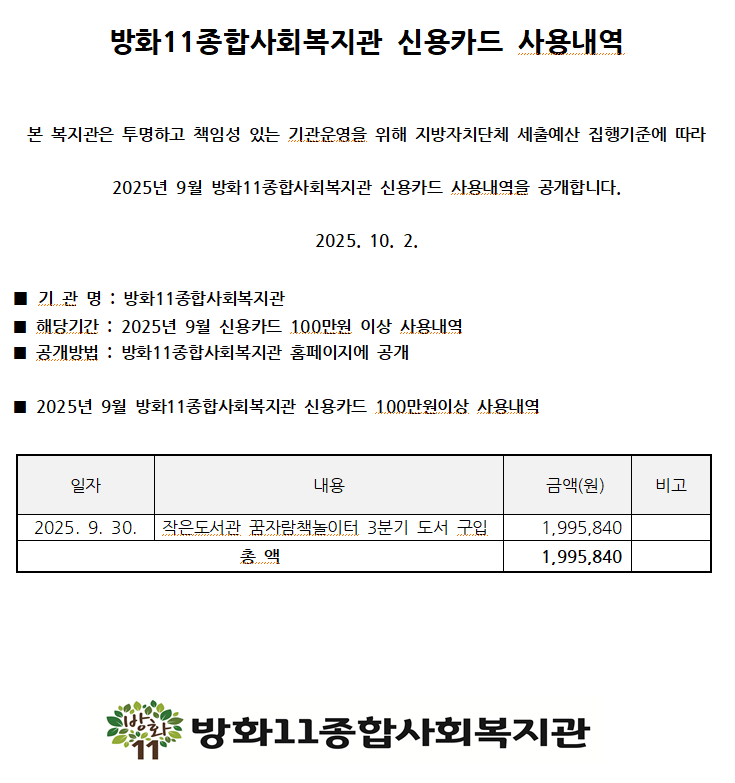 방화11종합사회복지관 신용카드 사용내역

본 복지관은 투명하고 책임성 있는 기관운영을 위해 지방자치단체 세출예산 집행기준에 따라

2025년 9월 방화11종합사회복지관 신용카드 사용내역을 공개합니다.

2025. 10. 2.

■ 기 관 명 : 방화11종합사회복지관
■ 해당기간 : 2025년 9월 신용카드 100만원 이상 사용내역
■ 공개방법 : 방화11종합사회복지관 홈페이지에 공개

■ 2025년 9월 방화11종합사회복지관 신용카드 100만원이상 사용내역

| 일자 | 내용 | 금액(원) | 비고 |
|---|---|---|---|
| 2025. 9. 30. | 작은도서관 꿈자람책놀이터 3분기 도서 구입 | 1,995,840 | |
| 총 액 | | 1,995,840 | |

방화 11 방화11종합사회복지관